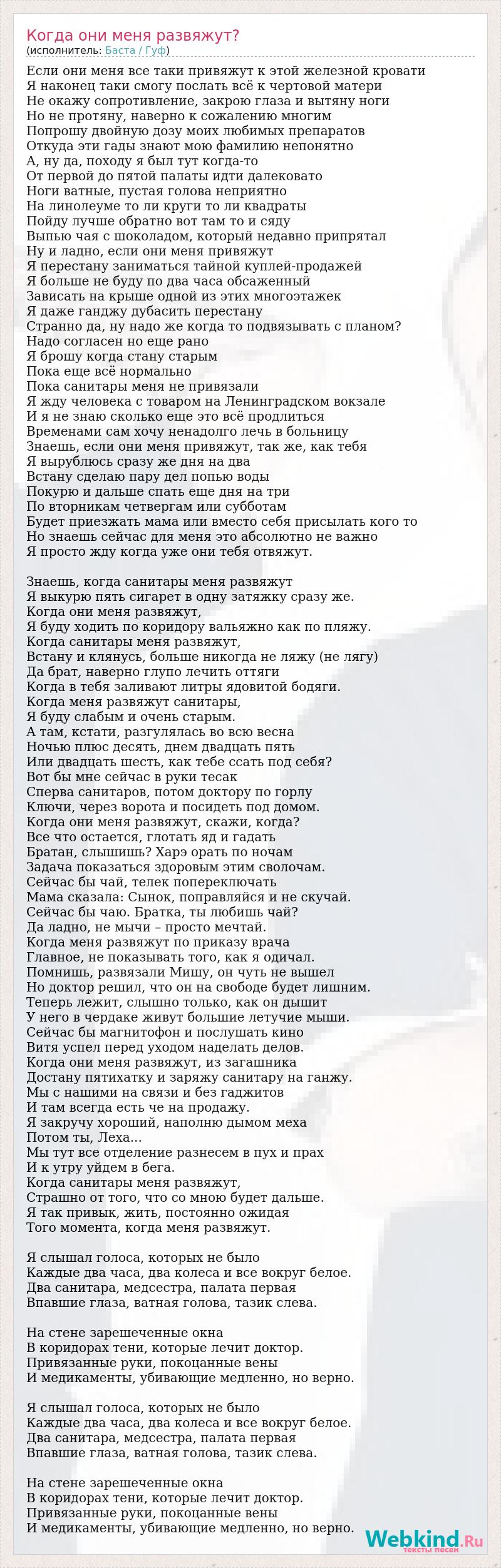 Когда они меня развяжут?
(исполнитель: Баста / Гуф)

Если они меня все таки привяжут к этой железной кровати
Я наконец таки смогу послать всё к чертовой матери
Не окажу сопротивление, закрою глаза и вытяну ноги
Но не протяну, наверно к сожалению многим
Попрошу двойную дозу моих любимых препаратов
Откуда эти гады знают мою фамилию непонятно
А, ну да, походу я был тут когда-то
От первой до пятой палаты идти далековато
Ноги ватные, пустая голова неприятно
На линолеуме то ли круги то ли квадраты
Пойду лучше обратно вот там то и сяду
Выпью чая с шоколадом, который недавно припрятал
Ну и ладно, если они меня привяжут
Я перестану заниматься тайной куплей-продажей
Я больше не буду по два часа обсаженный
Зависать на крыше одной из этих многоэтажек
Я даже ганджу дубасить перестану
Странно да, ну надо же когда то подвязывать с планом?
Надо согласен но еще рано
Я брошу когда стану старым
Пока еще всё нормально
Пока санитары меня не привязали
Я жду человека с товаром на Ленинградском вокзале
И я не знаю сколько еще это всё продлиться
Временами сам хочу ненадолго лечь в больницу
Знаешь, если они меня привяжут, так же, как тебя
Я вырублюсь сразу же дня на два
Встану сделаю пару дел попью воды
Покурю и дальше спать еще дня на три
По вторникам четвергам или субботам
Будет приезжать мама или вместо себя присылать кого то
Но знаешь сейчас для меня это абсолютно не важно
Я просто жду когда уже они тебя отвяжут.

Знаешь, когда санитары меня развяжут
Я выкурю пять сигарет в одну затяжку сразу же.
Когда они меня развяжут,
Я буду ходить по коридору вальяжно как по пляжу.
Когда санитары меня развяжут,
Встану и клянусь, больше никогда не ляжу (не лягу)
Да брат, наверно глупо лечить оттяги
Когда в тебя заливают литры ядовитой бодяги.
Когда меня развяжут санитары,
Я буду слабым и очень старым.
А там, кстати, разгулялась во всю весна
Ночью плюс десять, днем двадцать пять
Или двадцать шесть, как тебе ссать под себя?
Вот бы мне сейчас в руки тесак
Сперва санитаров, потом доктору по горлу
Ключи, через ворота и посидеть под домом.
Когда они меня развяжут, скажи, когда?
Все что остается, глотать яд и гадать
Братан, слышишь? Харэ орать по ночам
Задача показаться здоровым этим сволочам.
Сейчас бы чай, телек попереключать
Мама сказала: Сынок, поправляйся и не скучай.
Сейчас бы чаю. Братка, ты любишь чай?
Да ладно, не мычи – просто мечтай.
Когда меня развяжут по приказу врача
Главное, не показывать того, как я одичал.
Помнишь, развязали Мишу, он чуть не вышел
Но доктор решил, что он на свободе будет лишним.
Теперь лежит, слышно только, как он дышит
У него в чердаке живут большие летучие мыши.
Сейчас бы магнитофон и послушать кино
Витя успел перед уходом наделать делов.
Когда они меня развяжут, из загашника
Достану пятихатку и заряжу санитару на ганжу.
Мы с нашими на связи и без гаджитов
И там всегда есть че на продажу.
Я закручу хороший, наполню дымом меха
Потом ты, Леха...
Мы тут все отделение разнесем в пух и прах
И к утру уйдем в бега.
Когда санитары меня развяжут,
Страшно от того, что со мною будет дальше.
Я так привык, жить, постоянно ожидая
Того момента, когда меня развяжут.

Я слышал голоса, которых не было
Каждые два часа, два колеса и все вокруг белое.
Два санитара, медсестра, палата первая
Впавшие глаза, ватная голова, тазик слева.

На стене зарешеченные окна
В коридорах тени, которые лечит доктор.
Привязанные руки, покоцанные вены
И медикаменты, убивающие медленно, но верно.

Я слышал голоса, которых не было
Каждые два часа, два колеса и все вокруг белое.
Два санитара, медсестра, палата первая
Впавшие глаза, ватная голова, тазик слева.

На стене зарешеченные окна
В коридорах тени, которые лечит доктор.
Привязанные руки, покоцанные вены
И медикаменты, убивающие медленно, но верно.

Webkind.Ru
тексты песен